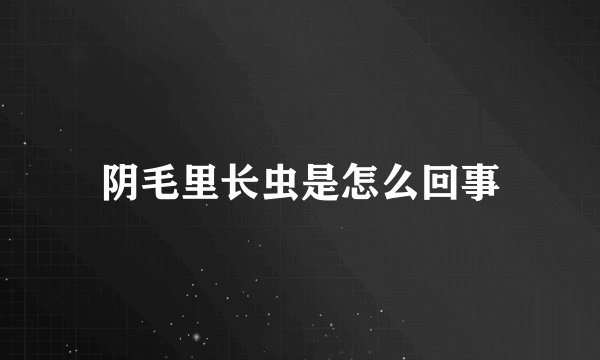 阴毛里长虫是怎么回事